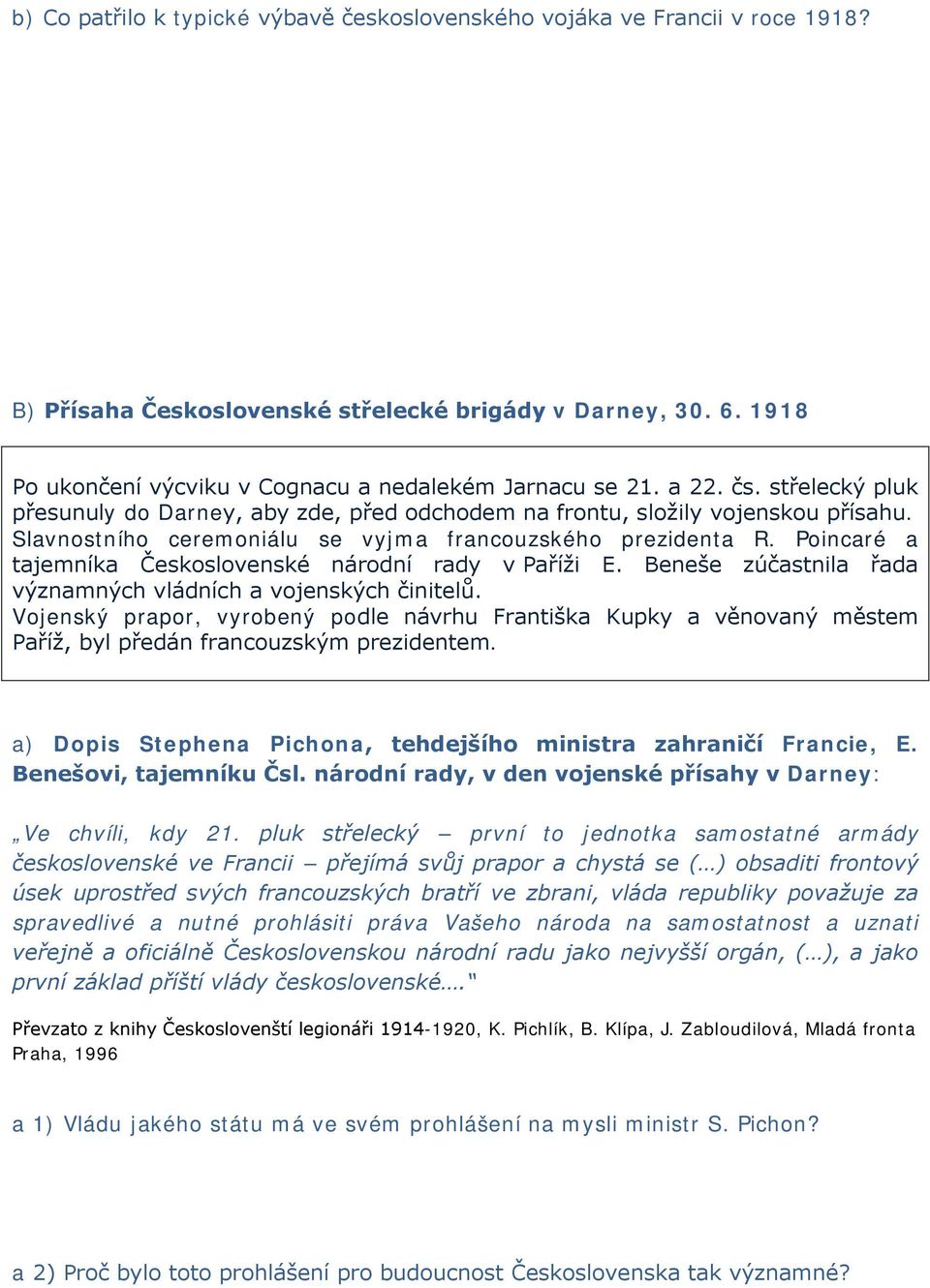 b) Co patřilo k typické výbavě československého vojáka ve Francii v roce 1918?

B) Přísaha Československé střelecké brigády v Darney, 30. 6. 1918

Po ukončení výcviku v Cognacu a nedalekém Jarnacu se 21. a 22. čs. střelecký pluk přesunuly do Darney, aby zde, před odchodem na frontu, složily vojenskou přísahu. Slavnostního ceremoniálu se vyjma francouzského prezidenta R. Poincaré a tajemníka Československé národní rady v Paříži E. Beneše zúčastnila řada významných vládních a vojenských činitelů.
Vojenský prapor, vyrobený podle návrhu Františka Kupky a věnovaný městem Paříž, byl předán francouzským prezidentem.

a) Dopis Stephena Pichona, tehdejšího ministra zahraničí Francie, E. Benešovi, tajemníku Čsl. národní rady, v den vojenské přísahy v Darney:

„Ve chvíli, kdy 21. pluk střelecký – první to jednotka samostatné armády československé ve Francii – přejímá svůj prapor a chystá se (…) obsaditi frontový úsek uprostřed svých francouzských bratří ve zbrani, vláda republiky považuje za spravedlivé a nutné prohlásiti práva Vašeho národa na samostatnost a uznati veřejně a oficiálně Československou národní radu jako nejvyšší orgán, (…), a jako první základ příští vlády československé.…"

Převzato z knihy Českoslovenští legionáři 1914-1920, K. Pichlík, B. Klípa, J. Zabloudilová, Mladá fronta Praha, 1996

a 1) Vládu jakého státu má ve svém prohlášení na mysli ministr S. Pichon?

a 2) Proč bylo toto prohlášení pro budoucnost Československa tak významné?